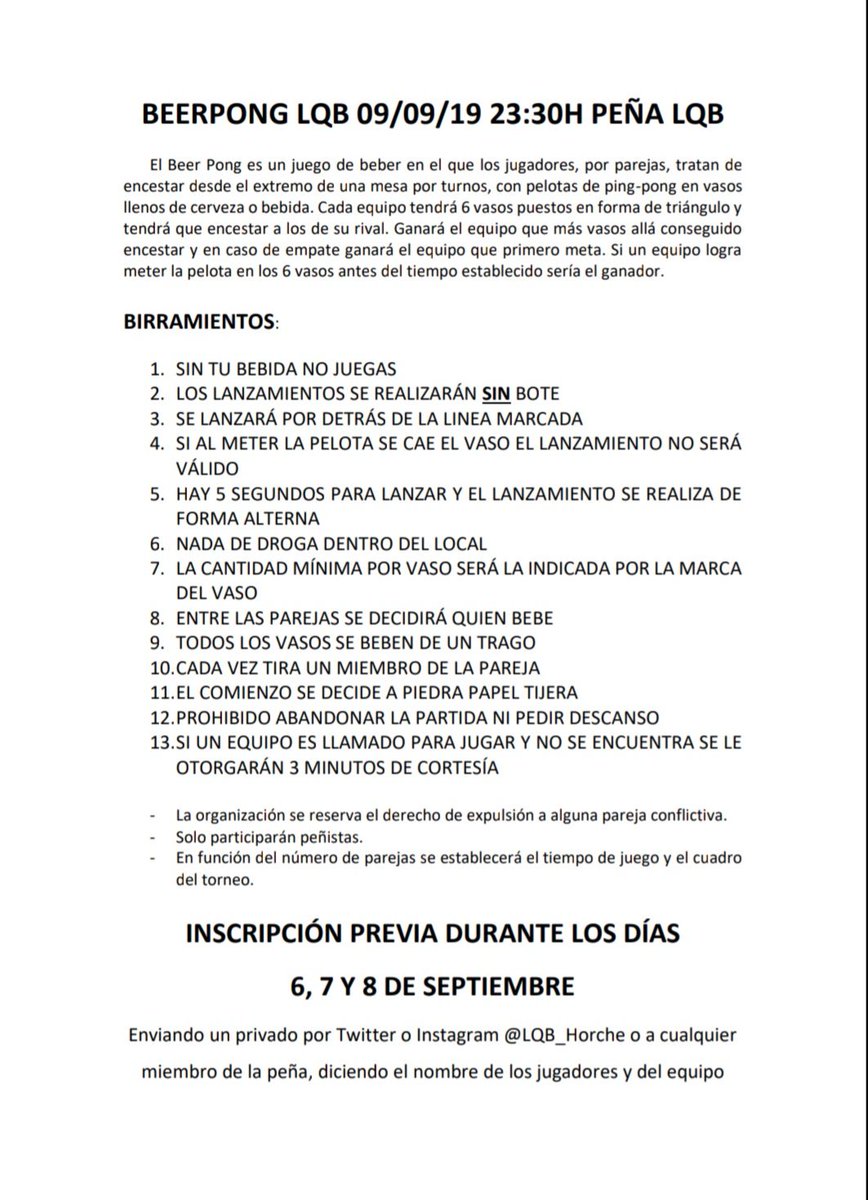 BEERPONG LQB 09/09/19 23:30H PEÑA LQB

El Beer Pong es un juego de beber en el que los jugadores, por parejas, tratan de encestar desde el extremo de una mesa por turnos, con pelotas de ping-pong en vasos llenos de cerveza o bebida. Cada equipo tendrá 6 vasos puestos en forma de triángulo y tendrá que encestar a los de su rival. Ganará el equipo que más vasos allá conseguido encestar y en caso de empate ganará el equipo que primero meta. Si un equipo logra meter la pelota en los 6 vasos antes del tiempo establecido sería el ganador.

BIRRAMIENTOS:

1. SIN TU BEBIDA NO JUEGAS
2. LOS LANZAMIENTOS SE REALIZARÁN SIN BOTE
3. SE LANZARÁ POR DETRÁS DE LA LINEA MARCADA
4. SI AL METER LA PELOTA SE CAE EL VASO EL LANZAMIENTO NO SERÁ VÁLIDO
5. HAY 5 SEGUNDOS PARA LANZAR Y EL LANZAMIENTO SE REALIZA DE FORMA ALTERNA
6. NADA DE DROGA DENTRO DEL LOCAL
7. LA CANTIDAD MÍNIMA POR VASO SERÁ LA INDICADA POR LA MARCA DEL VASO
8. ENTRE LAS PAREJAS SE DECIDIRÁ QUIEN BEBE
9. TODOS LOS VASOS SE BEBEN DE UN TRAGO
10. CADA VEZ TIRA UN MIEMBRO DE LA PAREJA
11. EL COMIENZO SE DECIDE A PIEDRA PAPEL TIJERA
12. PROHIBIDO ABANDONAR LA PARTIDA NI PEDIR DESCANSO
13. SI UN EQUIPO ES LLAMADO PARA JUGAR Y NO SE ENCUENTRA SE LE OTORGARÁN 3 MINUTOS DE CORTESÍA

- La organización se reserva el derecho de expulsión a alguna pareja conflictiva.
- Solo participarán peñistas.
- En función del número de parejas se establecerá el tiempo de juego y el cuadro del torneo.

INSCRIPCIÓN PREVIA DURANTE LOS DÍAS

6, 7 Y 8 DE SEPTIEMBRE

Enviando un privado por Twitter o Instagram @LQB_Horche o a cualquier miembro de la peña, diciendo el nombre de los jugadores y del equipo